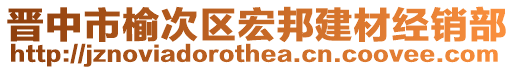 晋中市榆次区宏邦建材经销部
http://jznoviadorothea.cn.coovee.com